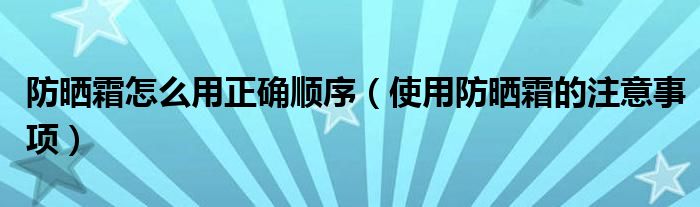 防晒霜怎么用正确顺序（使用防晒霜的注意事项）